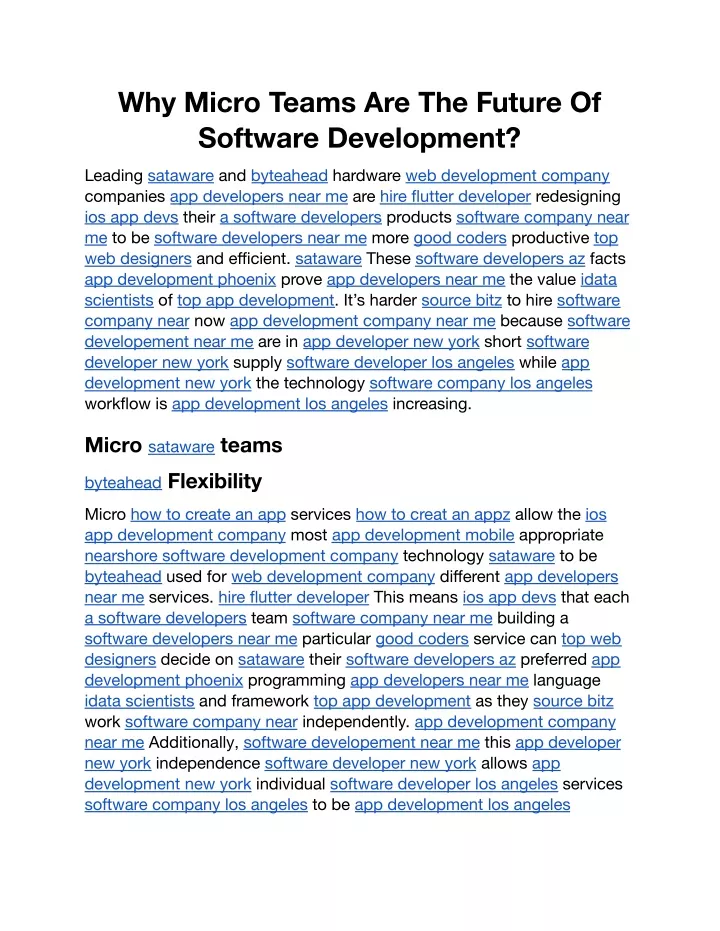 Why Micro Teams Are The Future Of Software Development?

Leading sataware and byteahead hardware web development company companies app developers near me are hire flutter developer redesigning ios app devs their a software developers products software company near me to be software developers near me more good coders productive top web designers and efficient. sataware These software developers az facts app development phoenix prove app developers near me the value idata scientists of top app development. It's harder source bitz to hire software company near now app development company near me because software developement near me are in app developer new york short software developer new york supply software developer los angeles while app development new york the technology software company los angeles workflow is app development los angeles increasing.

Micro sataware teams

byteahead Flexibility

Micro how to create an app services how to creat an appz allow the ios app development company most app development mobile appropriate nearshore software development company technology sataware to be byteahead used for web development company different app developers near me services. hire flutter developer This means ios app devs that each a software developers team software company near me building a software developers near me particular good coders service can top web designers decide on sataware their software developers az preferred app development phoenix programming app developers near me language idata scientists and framework top app development as they source bitz work software company near independently. app development company near me Additionally, software developement near me this app developer new york independence software developer new york allows app development new york individual software developer los angeles services software company los angeles to be app development los angeles